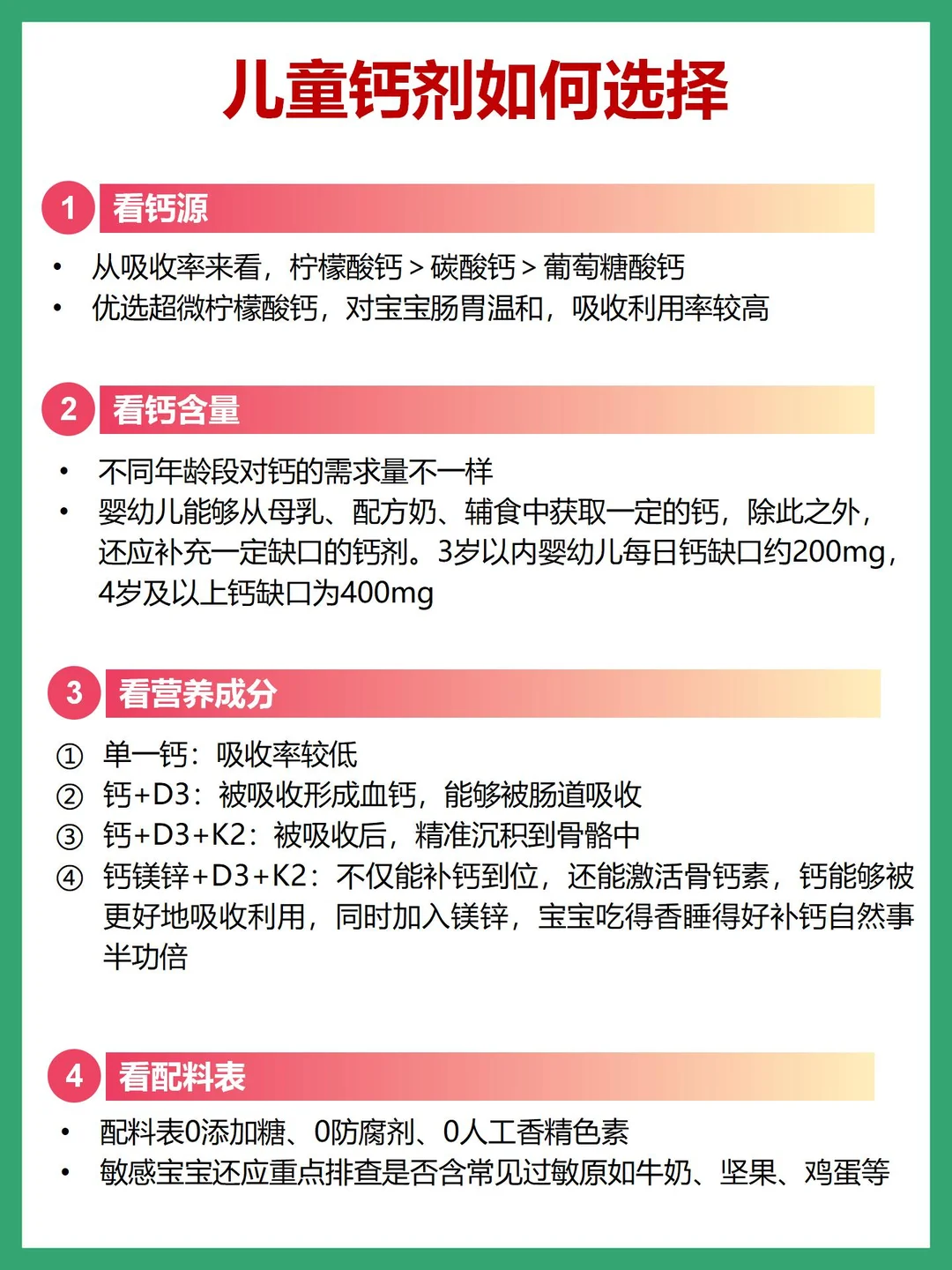 儿童钙剂如何选择

1 看钙源

• 从吸收率来看，柠檬酸钙 > 碳酸钙 > 葡萄糖酸钙
• 优选超微柠檬酸钙，对宝宝肠胃温和，吸收利用率较高

2 看钙含量

• 不同年龄段对钙的需求量不一样
• 婴幼儿能够从母乳、配方奶、辅食中获取一定的钙，除此之外，还应补充一定缺口的钙剂。3岁以内婴幼儿每日钙缺口约200mg，4岁及以上钙缺口为400mg

3 看营养成分

① 单一钙：吸收率较低
② 钙+D3：被吸收形成血钙，能够被肠道吸收
③ 钙+D3+K2：被吸收后，精准沉积到骨骼中
④ 钙镁锌+D3+K2：不仅能补钙到位，还能激活骨钙素，钙能够被更好地吸收利用，同时加入镁锌，宝宝吃得香睡得好补钙自然事半功倍

4 看配料表

• 配料表0添加糖、0防腐剂、0人工香精色素
• 敏感宝宝还应重点排查是否含常见过敏原如牛奶、坚果、鸡蛋等